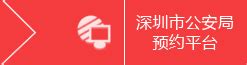 深圳市公安局
预约平台